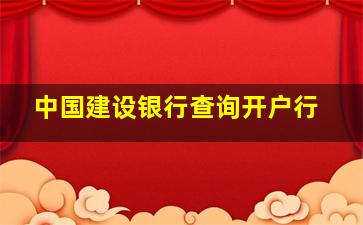 中国建设银行查询开户行